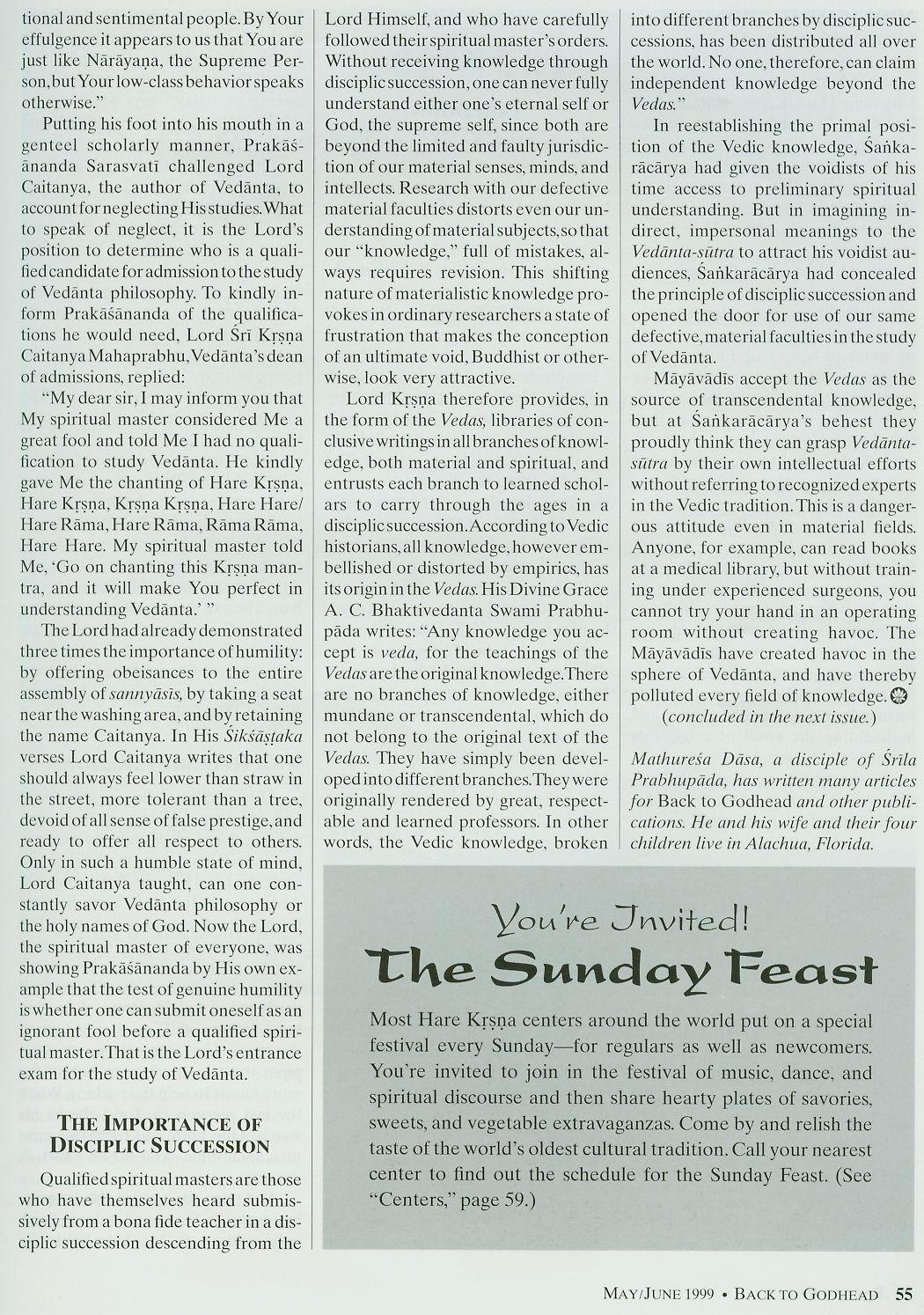 tional and sentimental people. By Your effulgence it appears to us that You are just like Nārāyaṇa, the Supreme Person, but Your low-class behavior speaks otherwise."

Putting his foot into his mouth in a genteel scholarly manner, Prakāśānanda Sarasvatī challenged Lord Caitanya, the author of Vedānta, to account for neglecting His studies. What to speak of neglect, it is the Lord's position to determine who is a qualified candidate for admission to the study of Vedānta philosophy. To kindly inform Prakāśānanda of the qualifications he would need, Lord Śrī Kṛṣṇa Caitanya Mahaprabhu, Vedānta's dean of admissions, replied:

"My dear sir, I may inform you that My spiritual master considered Me a great fool and told Me I had no qualification to study Vedānta. He kindly gave Me the chanting of Hare Kṛṣṇa, Hare Kṛṣṇa, Kṛṣṇa Kṛṣṇa, Hare Hare/ Hare Rāma, Hare Rāma, Rāma Rāma, Hare Hare. My spiritual master told Me, 'Go on chanting this Kṛṣṇa mantra, and it will make You perfect in understanding Vedānta.' "

The Lord had already demonstrated three times the importance of humility: by offering obeisances to the entire assembly of sannyāsīs, by taking a seat near the washing area, and by retaining the name Caitanya. In His Śikṣāṣṭaka verses Lord Caitanya writes that one should always feel lower than straw in the street, more tolerant than a tree, devoid of all sense of false prestige, and ready to offer all respect to others. Only in such a humble state of mind, Lord Caitanya taught, can one constantly savor Vedānta philosophy or the holy names of God. Now the Lord, the spiritual master of everyone, was showing Prakāśānanda by His own example that the test of genuine humility is whether one can submit oneself as an ignorant fool before a qualified spiritual master. That is the Lord's entrance exam for the study of Vedānta.

THE IMPORTANCE OF DISCIPLIC SUCCESSION

Qualified spiritual masters are those who have themselves heard submissively from a bona fide teacher in a disciplic succession descending from the Lord Himself, and who have carefully followed their spiritual master's orders. Without receiving knowledge through disciplic succession, one can never fully understand either one's eternal self or God, the supreme self, since both are beyond the limited and faulty jurisdiction of our material senses, minds, and intellects. Research with our defective material faculties distorts even our understanding of material subjects, so that our "knowledge," full of mistakes, always requires revision. This shifting nature of materialistic knowledge provokes in ordinary researchers a state of frustration that makes the conception of an ultimate void, Buddhist or otherwise, look very attractive.

Lord Kṛṣṇa therefore provides, in the form of the Vedas, libraries of conclusive writings in all branches of knowledge, both material and spiritual, and entrusts each branch to learned scholars to carry through the ages in a disciplic succession. According to Vedic historians, all knowledge, however embellished or distorted by empirics, has its origin in the Vedas. His Divine Grace A. C. Bhaktivedanta Swami Prabhupāda writes: "Any knowledge you accept is veda, for the teachings of the Vedas are the original knowledge. There are no branches of knowledge, either mundane or transcendental, which do not belong to the original text of the Vedas. They have simply been developed into different branches. They were originally rendered by great, respectable and learned professors. In other words, the Vedic knowledge, broken into different branches by disciplic successions, has been distributed all over the world. No one, therefore, can claim independent knowledge beyond the Vedas."

In reestablishing the primal position of the Vedic knowledge, Śaṅkarācārya had given the voidists of his time access to preliminary spiritual understanding. But in imagining indirect, impersonal meanings to the Vedānta-sūtra to attract his voidist audiences, Śaṅkarācārya had concealed the principle of disciplic succession and opened the door for use of our same defective, material faculties in the study of Vedānta.

Māyāvādīs accept the Vedas as the source of transcendental knowledge, but at Śaṅkarācārya's behest they proudly think they can grasp Vedānta-sūtra by their own intellectual efforts without referring to recognized experts in the Vedic tradition. This is a dangerous attitude even in material fields. Anyone, for example, can read books at a medical library, but without training under experienced surgeons, you cannot try your hand in an operating room without creating havoc. The Māyāvādīs have created havoc in the sphere of Vedānta, and have thereby polluted every field of knowledge.

(concluded in the next issue.)

Mathureśa Dāsa, a disciple of Śrīla Prabhupāda, has written many articles for Back to Godhead and other publications. He and his wife and their four children live in Alachua, Florida.

You're Invited!
The Sunday Feast

Most Hare Kṛṣṇa centers around the world put on a special festival every Sunday—for regulars as well as newcomers. You're invited to join in the festival of music, dance, and spiritual discourse and then share hearty plates of savories, sweets, and vegetable extravaganzas. Come by and relish the taste of the world's oldest cultural tradition. Call your nearest center to find out the schedule for the Sunday Feast. (See "Centers," page 59.)

MAY/JUNE 1999 • BACK TO GODHEAD 55